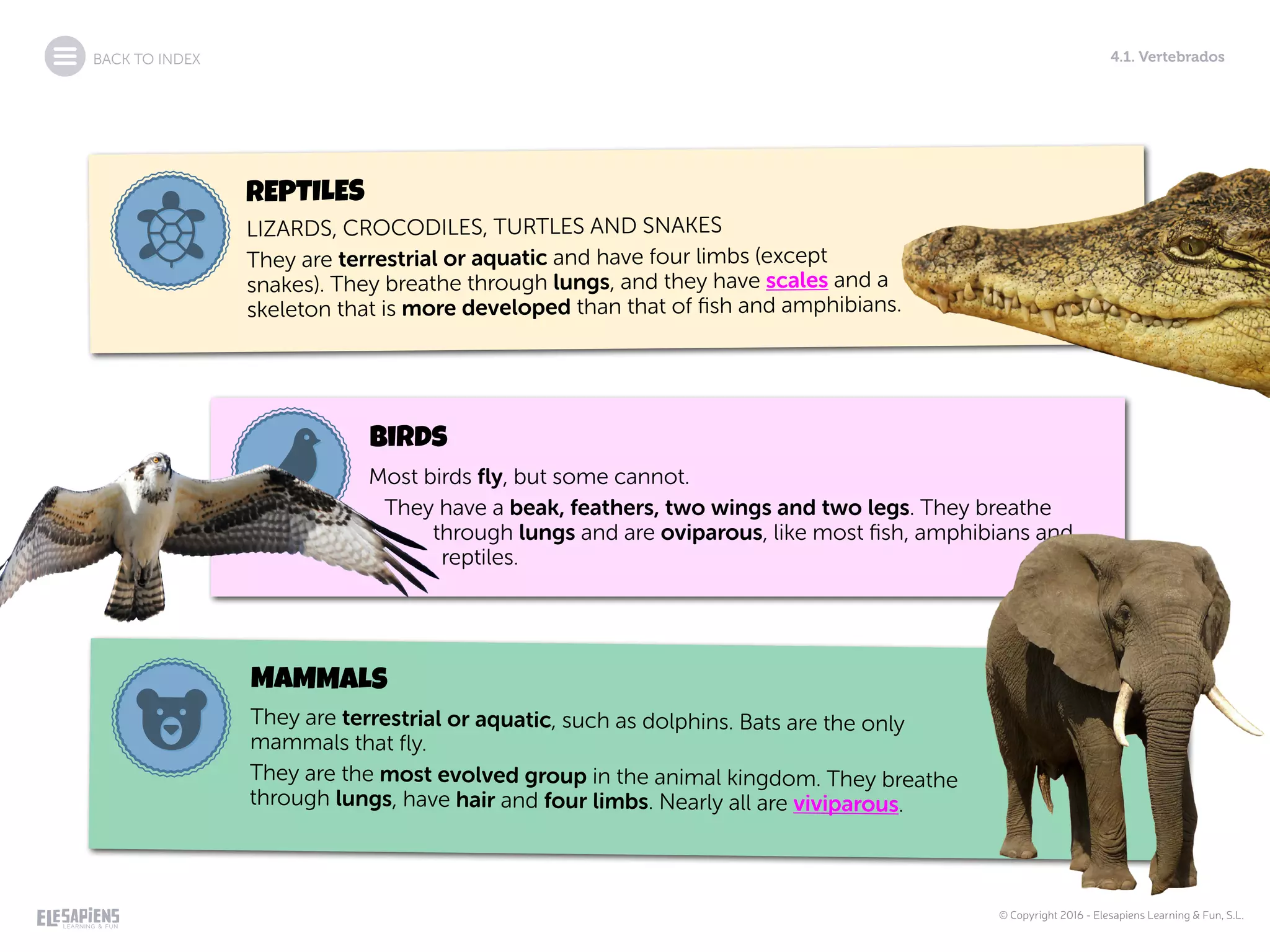 BACK TO INDEX

4.1. Vertebrados

REPTILES

LIZARDS, CROCODILES, TURTLES AND SNAKES

They are terrestrial or aquatic and have four limbs (except snakes). They breathe through lungs, and they have scales and a skeleton that is more developed than that of fish and amphibians.

BIRDS

Most birds fly, but some cannot.

They have a beak, feathers, two wings and two legs. They breathe through lungs and are oviparous, like most fish, amphibians and reptiles.

MAMMALS

They are terrestrial or aquatic, such as dolphins. Bats are the only mammals that fly.

They are the most evolved group in the animal kingdom. They breathe through lungs, have hair and four limbs. Nearly all are viviparous.

ELESAPIENS
LEARNING & FUN

© Copyright 2016 - Elesapiens Learning & Fun, S.L.